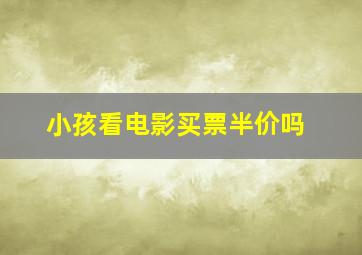 小孩看电影买票半价吗